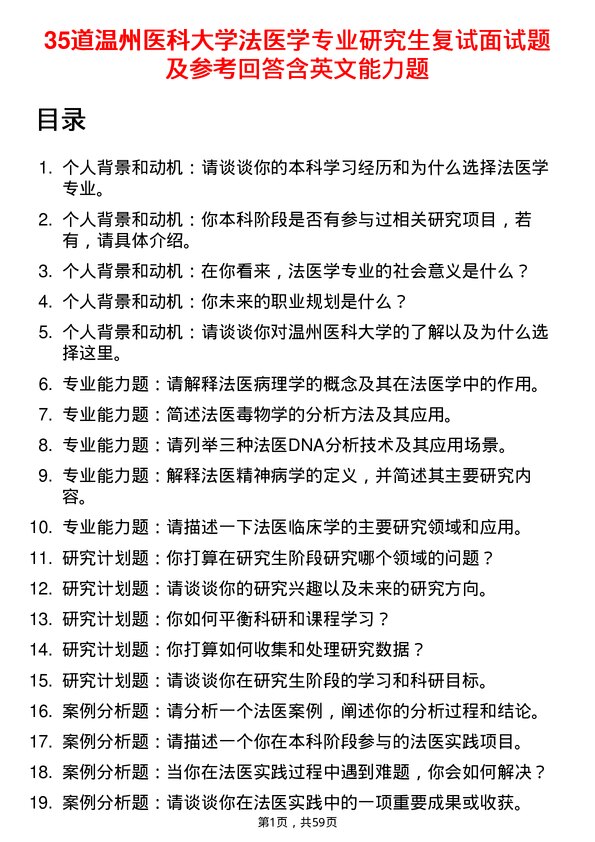 35道温州医科大学法医学专业研究生复试面试题及参考回答含英文能力题

目录

1. 个人背景和动机：请谈谈你的本科学习经历和为什么选择法医学专业。
2. 个人背景和动机：你本科阶段是否有参与过相关研究项目，若有，请具体介绍。
3. 个人背景和动机：在你看来，法医学专业的社会意义是什么？
4. 个人背景和动机：你未来的职业规划是什么？
5. 个人背景和动机：请谈谈你对温州医科大学的了解以及为什么选择这里。
6. 专业能力题：请解释法医病理学的概念及其在法医学中的作用。
7. 专业能力题：简述法医毒物学的分析方法及其应用。
8. 专业能力题：请列举三种法医DNA分析技术及其应用场景。
9. 专业能力题：解释法医精神病学的定义，并简述其主要研究内容。
10. 专业能力题：请描述一下法医临床学的主要研究领域和应用。
11. 研究计划题：你打算在研究生阶段研究哪个领域的问题？
12. 研究计划题：请谈谈你的研究兴趣以及未来的研究方向。
13. 研究计划题：你如何平衡科研和课程学习？
14. 研究计划题：你打算如何收集和处理研究数据？
15. 研究计划题：请谈谈你在研究生阶段的学习和科研目标。
16. 案例分析题：请分析一个法医案例，阐述你的分析过程和结论。
17. 案例分析题：请描述一个你在本科阶段参与的法医实践项目。
18. 案例分析题：当你在法医实践过程中遇到难题，你会如何解决？
19. 案例分析题：请谈谈你在法医实践中的一项重要成果或收获。

第1页，共59页